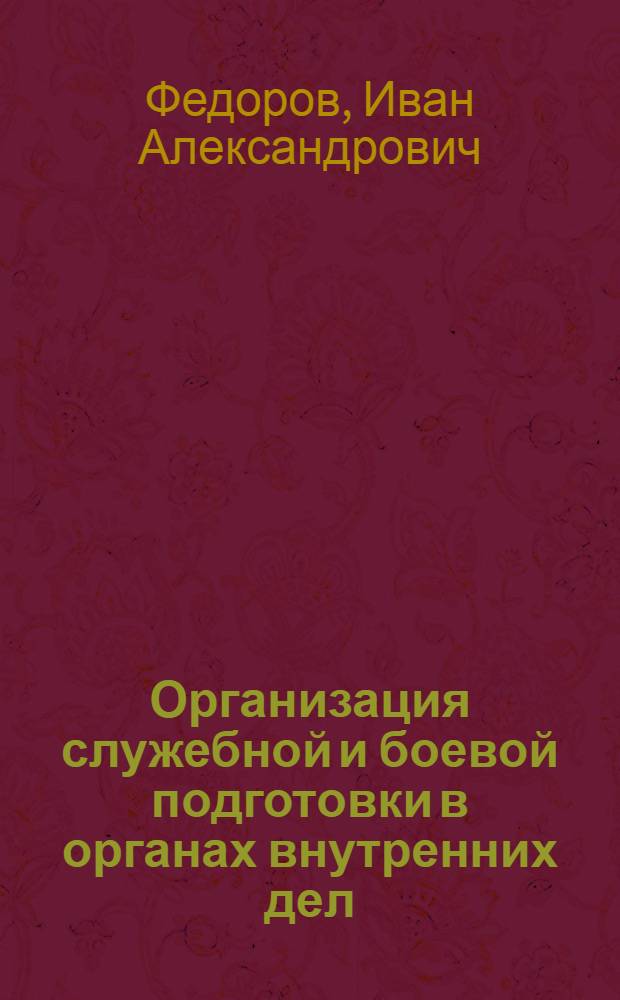 Федоров, Иван Александрович

Организация служебной и боевой подготовки в органах внутренних дел